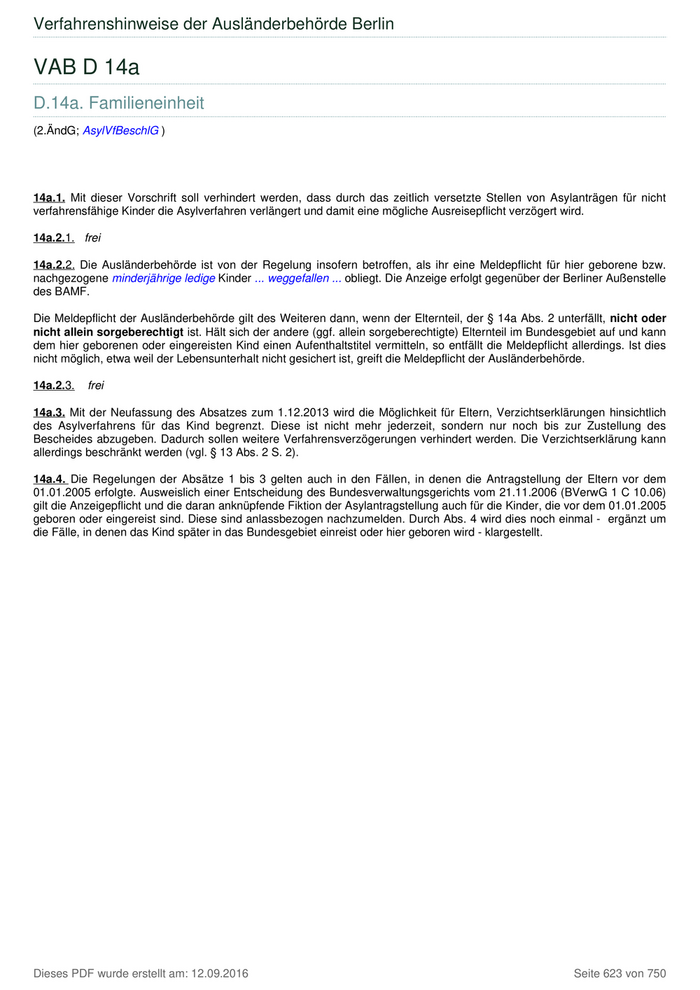 Verfahrenshinweise der Ausländerbehörde Berlin

VAB D 14a

D.14a. Familieneinheit

(2.ÄndG; AsylVfBeschlG )

14a.1. Mit dieser Vorschrift soll verhindert werden, dass durch das zeitlich versetzte Stellen von Asylanträgen für nicht verfahrensfähige Kinder die Asylverfahren verlängert und damit eine mögliche Ausreisepflicht verzögert wird.

14a.2.1. frei

14a.2.2. Die Ausländerbehörde ist von der Regelung insofern betroffen, als ihr eine Meldepflicht für hier geborene bzw. nachgezogene minderjährige ledige Kinder ... weggefallen ... obliegt. Die Anzeige erfolgt gegenüber der Berliner Außenstelle des BAMF.

Die Meldepflicht der Ausländerbehörde gilt des Weiteren dann, wenn der Elternteil, der § 14a Abs. 2 unterfällt, nicht oder nicht allein sorgeberechtigt ist. Hält sich der andere (ggf. allein sorgeberechtigte) Elternteil im Bundesgebiet auf und kann dem hier geborenen oder eingereisten Kind einen Aufenthaltstitel vermitteln, so entfällt die Meldepflicht allerdings. Ist dies nicht möglich, etwa weil der Lebensunterhalt nicht gesichert ist, greift die Meldepflicht der Ausländerbehörde.

14a.2.3. frei

14a.3. Mit der Neufassung des Absatzes zum 1.12.2013 wird die Möglichkeit für Eltern, Verzichtserklärungen hinsichtlich des Asylverfahrens für das Kind begrenzt. Diese ist nicht mehr jederzeit, sondern nur noch bis zur Zustellung des Bescheides abzugeben. Dadurch sollen weitere Verfahrensverzögerungen verhindert werden. Die Verzichtserklärung kann allerdings beschränkt werden (vgl. § 13 Abs. 2 S. 2).

14a.4. Die Regelungen der Absätze 1 bis 3 gelten auch in den Fällen, in denen die Antragstellung der Eltern vor dem 01.01.2005 erfolgte. Ausweislich einer Entscheidung des Bundesverwaltungsgerichts vom 21.11.2006 (BVerwG 1 C 10.06) gilt die Anzeigepflicht und die daran anknüpfende Fiktion der Asylantragstellung auch für die Kinder, die vor dem 01.01.2005 geboren oder eingereist sind. Diese sind anlassbezogen nachzumelden. Durch Abs. 4 wird dies noch einmal - ergänzt um die Fälle, in denen das Kind später in das Bundesgebiet einreist oder hier geboren wird - klargestellt.

Dieses PDF wurde erstellt am: 12.09.2016

Seite 623 von 750